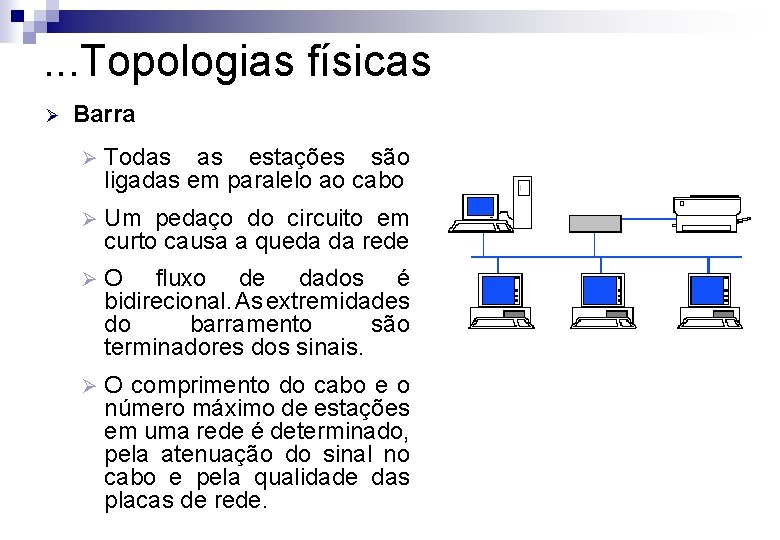 ...Topologias físicas

➢ Barra

➢ Todas as estações são ligadas em paralelo ao cabo

➢ Um pedaço do circuito em curto causa a queda da rede

➢ O fluxo de dados é bidirecional. As extremidades do barramento são terminadores dos sinais.

➢ O comprimento do cabo e o número máximo de estações em uma rede é determinado, pela atenuação do sinal no cabo e pela qualidade das placas de rede.